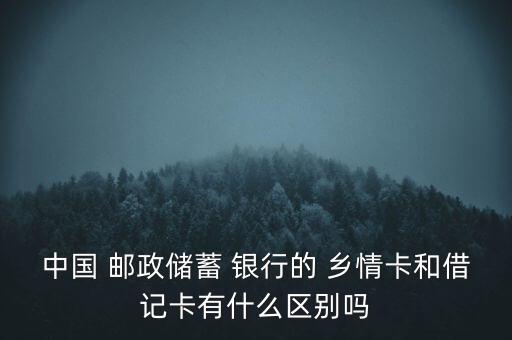 中国 邮政储蓄 银行的 乡情卡和借记卡有什么区别吗